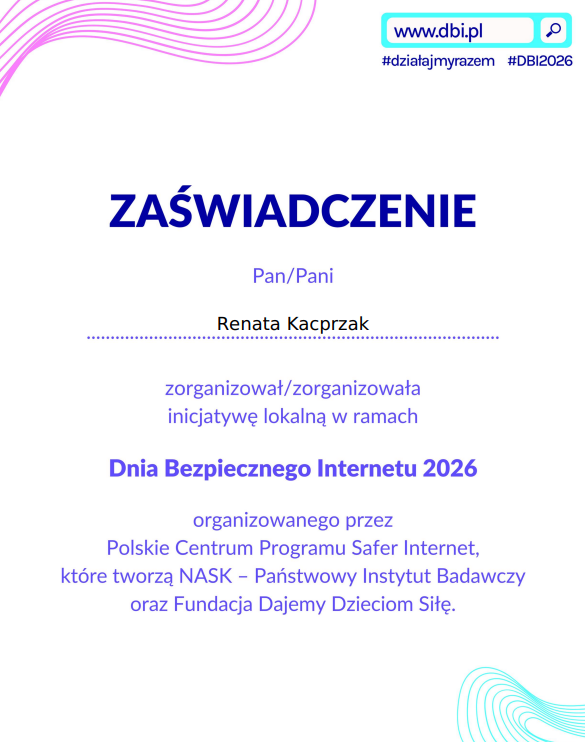 www.dbi.pl

#działajmyrazem #DBI2026

ZAŚWIADCZENIE

Pan/Pani

Renata Kacprzak

zorganizował/zorganizowała inicjatywę lokalną w ramach

Dnia Bezpiecznego Internetu 2026

organizowanego przez Polskie Centrum Programu Safer Internet, które tworzą NASK – Państwowy Instytut Badawczy oraz Fundacja Dajemy Dzieciom Siłę.